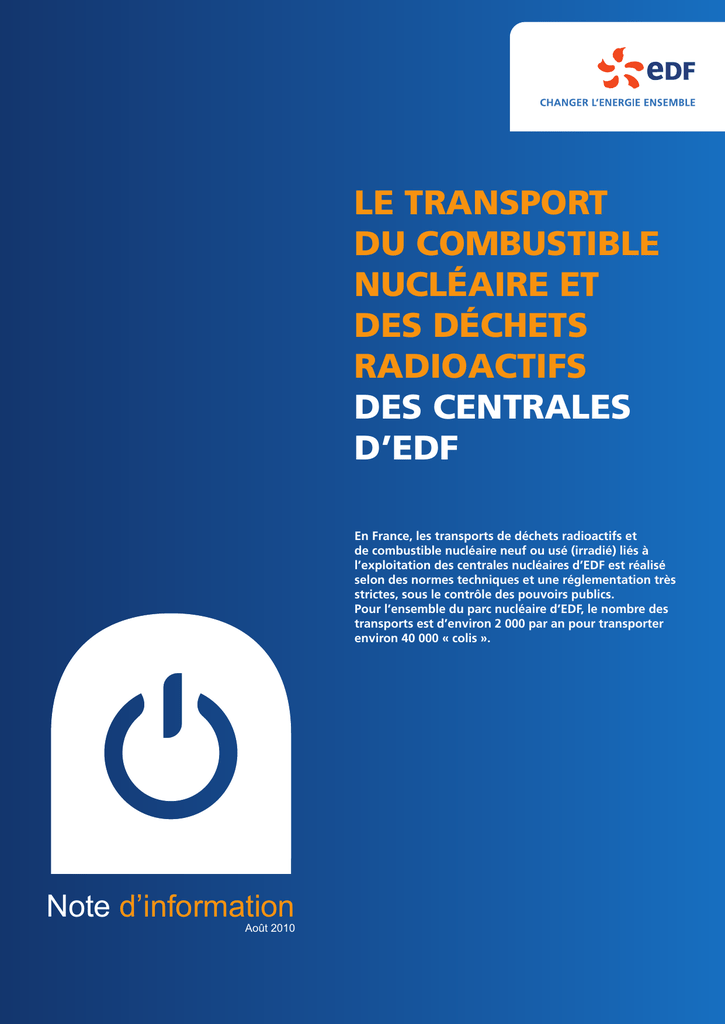 eDF
CHANGER L'ENERGIE ENSEMBLE

LE TRANSPORT DU COMBUSTIBLE NUCLÉAIRE ET DES DÉCHETS RADIOACTIFS DES CENTRALES D'EDF

En France, les transports de déchets radioactifs et de combustible nucléaire neuf ou usé (irradié) liés à l'exploitation des centrales nucléaires d'EDF est réalisé selon des normes techniques et une réglementation très strictes, sous le contrôle des pouvoirs publics.
Pour l'ensemble du parc nucléaire d'EDF, le nombre des transports est d'environ 2 000 par an pour transporter environ 40 000 « colis ».

Note d'information
Août 2010